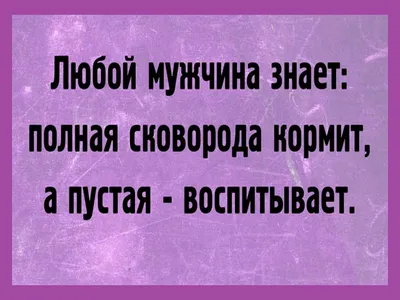 Любой мужчина знает: полная сковорода кормит, а пустая - воспитывает.